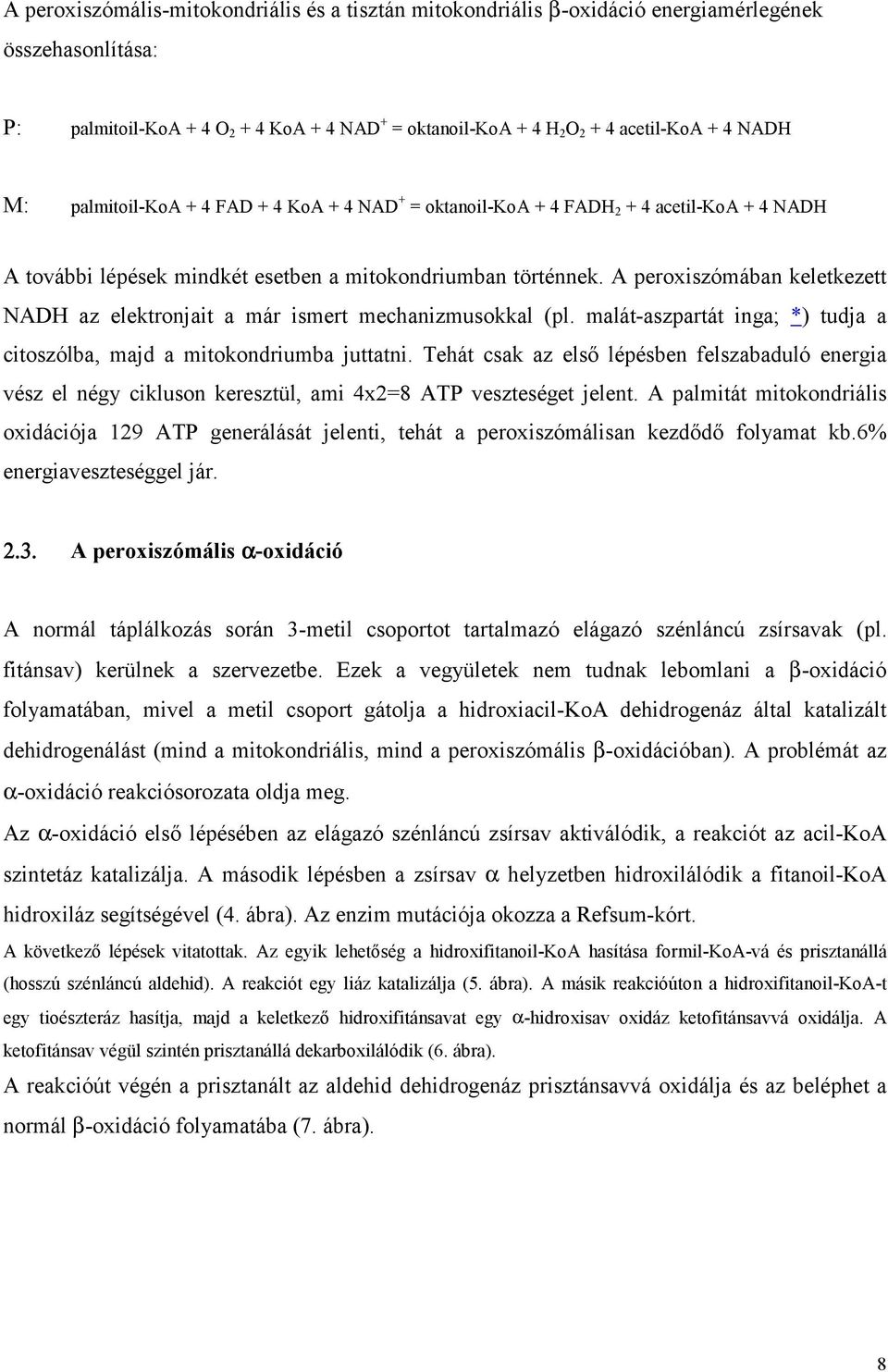 A peroxiszómális-mitokondriális és a tisztán mitokondriális β-oxidáció energiamérlegének összehasonlítása:

P: palmitoil-KoA + 4 $O_2$ + 4 KoA + 4 $NAD^+$ = oktanoil-KoA + 4 $H_2O_2$ + 4 acetil-KoA + 4 NADH

M: palmitoil-KoA + 4 FAD + 4 KoA + 4 $NAD^+$ = oktanoil-KoA + 4 $FADH_2$ + 4 acetil-KoA + 4 NADH

A további lépések mindkét esetben a mitokondriumban történnek. A peroxiszómában keletkezett NADH az elektronjait a már ismert mechanizmusokkal (pl. malát-aszpartát inga; *) tudja a citoszólba, majd a mitokondriumba juttatni. Tehát csak az első lépésben felszabaduló energia vész el négy cikluson keresztül, ami 4x2=8 ATP veszteséget jelent. A palmitát mitokondriális oxidációja 129 ATP generálását jelenti, tehát a peroxiszómálisan kezdődő folyamat kb.6% energiaveszteséggel jár.

2.3. A peroxiszómális α-oxidáció

A normál táplálkozás során 3-metil csoportot tartalmazó elágazó szénláncú zsírsavak (pl. fitánsav) kerülnek a szervezetbe. Ezek a vegyületek nem tudnak lebomlani a β-oxidáció folyamatában, mivel a metil csoport gátolja a hidroxiacil-KoA dehidrogenáz által katalizált dehidrogenálást (mind a mitokondriális, mind a peroxiszómális β-oxidációban). A problémát az α-oxidáció reakciósorozata oldja meg.

Az α-oxidáció első lépésében az elágazó szénláncú zsírsav aktiválódik, a reakciót az acil-KoA szintetáz katalizálja. A második lépésben a zsírsav α helyzetben hidroxilálódik a fitanoil-KoA hidroxiláz segítségével (4. ábra). Az enzim mutációja okozza a Refsum-kórt.

A következő lépések vitatottak. Az egyik lehetőség a hidroxifitanoil-KoA hasítása formil-KoA-vá és prisztanállá (hosszú szénláncú aldehid). A reakciót egy liáz katalizálja (5. ábra). A másik reakcióúton a hidroxifitanoil-KoA-t egy tioészteráz hasítja, majd a keletkező hidroxifitánsavat egy α-hidroxisav oxidáz ketofitánsavvá oxidálja. A ketofitánsav végül szintén prisztanállá dekarboxilálódik (6. ábra).

A reakcióút végén a prisztanált az aldehid dehidrogenáz prisztánsavvá oxidálja és az beléphet a normál β-oxidáció folyamatába (7. ábra).

8